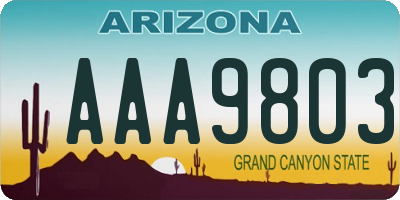 ARIZONA

AAA9803

GRAND CANYON STATE